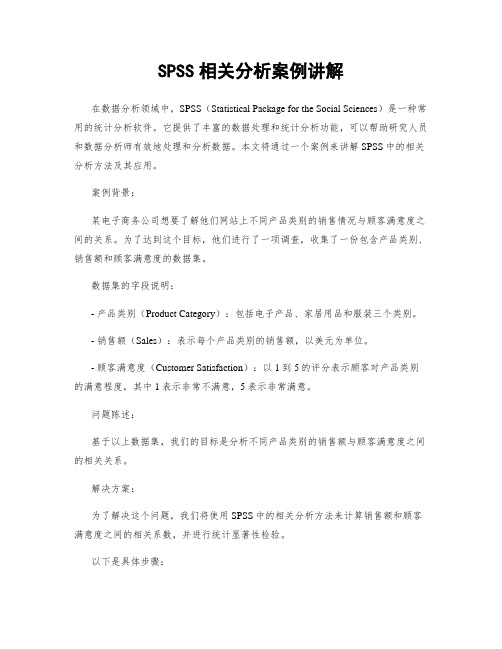 SPSS 相关分析案例讲解

在数据分析领域中，SPSS（Statistical Package for the Social Sciences）是一种常用的统计分析软件。它提供了丰富的数据处理和统计分析功能，可以帮助研究人员和数据分析师有效地处理和分析数据。本文将通过一个案例来讲解 SPSS 中的相关分析方法及其应用。

案例背景：

某电子商务公司想要了解他们网站上不同产品类别的销售情况与顾客满意度之间的关系。为了达到这个目标，他们进行了一项调查，收集了一份包含产品类别、销售额和顾客满意度的数据集。

数据集的字段说明：

- 产品类别（Product Category）：包括电子产品、家居用品和服装三个类别。

- 销售额（Sales）：表示每个产品类别的销售额，以美元为单位。

- 顾客满意度（Customer Satisfaction）：以 1 到 5 的评分表示顾客对产品类别的满意程度，其中 1 表示非常不满意，5 表示非常满意。

问题陈述：

基于以上数据集，我们的目标是分析不同产品类别的销售额与顾客满意度之间的相关关系。

解决方案：

为了解决这个问题，我们将使用 SPSS 中的相关分析方法来计算销售额和顾客满意度之间的相关系数，并进行统计显著性检验。

以下是具体步骤：